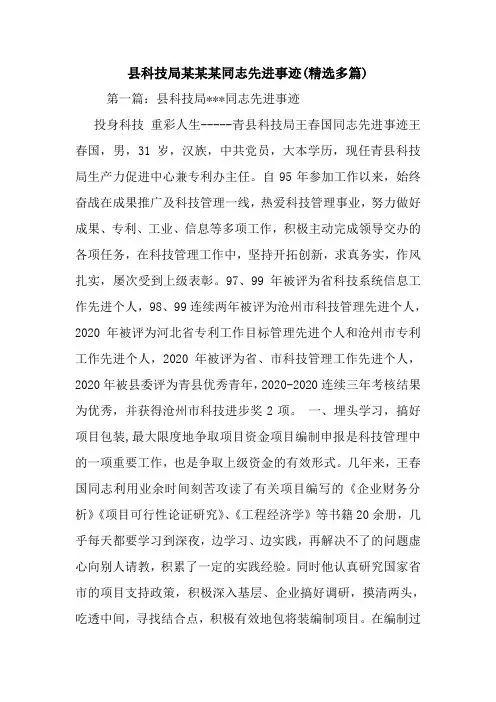 县科技局某某某同志先进事迹(精选多篇)

第一篇：县科技局***同志先进事迹

投身科技 重彩人生-----青县科技局王春国同志先进事迹王春国，男，31 岁，汉族，中共党员，大本学历，现任青县科技局生产力促进中心兼专利办主任。自 95 年参加工作以来，始终奋战在成果推广及科技管理一线，热爱科技管理事业，努力做好成果、专利、工业、信息等多项工作，积极主动完成领导交办的各项任务，在科技管理工作中，坚持开拓创新，求真务实，作风扎实，屡次受到上级表彰。97、99 年被评为省科技系统信息工作先进个人，98、99 连续两年被评为沧州市科技管理先进个人，2020 年被评为河北省专利工作目标管理先进个人和沧州市专利工作先进个人，2020 年被评为省、市科技管理工作先进个人，2020 年被县委评为青县优秀青年，2020-2020 连续三年考核结果为优秀，并获得沧州市科技进步奖 2 项。 一、埋头学习，搞好项目包装，最大限度地争取项目资金项目编制申报是科技管理中的一项重要工作，也是争取上级资金的有效形式。几年来，王春国同志利用业余时间刻苦攻读了有关项目编写的《企业财务分析》《项目可行性论证研究》、《工程经济学》等书籍 20 余册，几乎每天都要学习到深夜，边学习、边实践，再解决不了的问题虚心向别人请教，积累了一定的实践经验。同时他认真研究国家省市的项目支持政策，积极深入基层、企业搞好调研，摸清两头，吃透中间，寻找结合点，积极有效地包将装编制项目。在编制过